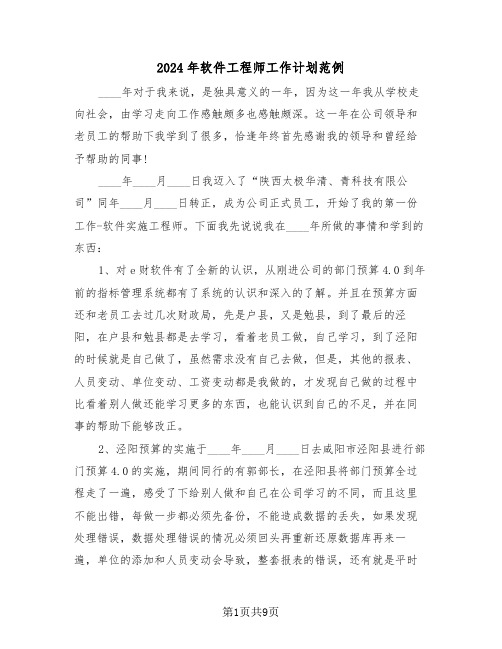 2024年软件工程师工作计划范例

____年对于我来说，是独具意义的一年，因为这一年我从学校走向社会，由学习走向工作感触颇多也感触颇深。这一年在公司领导和老员工的帮助下我学到了很多，恰逢年终首先感谢我的领导和曾经给予帮助的同事!

____年____月____日我迈入了“陕西太极华清、青科技有限公司”同年____月____日转正，成为公司正式员工，开始了我的第一份工作-软件实施工程师。下面我先说说我在____年所做的事情和学到的东西:

1、对e财软件有了全新的认识，从刚进公司的部门预算4.0到年前的指标管理系统都有了系统的认识和深入的了解。并且在预算方面还和老员工去过几次财政局，先是户县，又是勉县，到了最后的泾阳，在户县和勉县都是去学习，看着老员工做，自己学习，到了泾阳的时候就是自己做了，虽然需求没有自己去做，但是，其他的报表、人员变动、单位变动、工资变动都是我做的，才发现自己做的过程中比看着别人做还能学习更多的东西，也能认识到自己的不足，并在同事的帮助下能够改正。

2、泾阳预算的实施于____年____月____日去咸阳市泾阳县进行部门预算4.0的实施，期间同行的有郭部长，在泾阳县将部门预算全过程走了一遍，感受了下给别人做和自己在公司学习的不同，而且这里不能出错，每做一步都必须先备份，不能造成数据的丢失，如果发现处理错误，数据处理错误的情况必须回头再重新还原数据库再来一遍，单位的添加和人员变动会导致，整套报表的错误，还有就是平时

第1页共9页